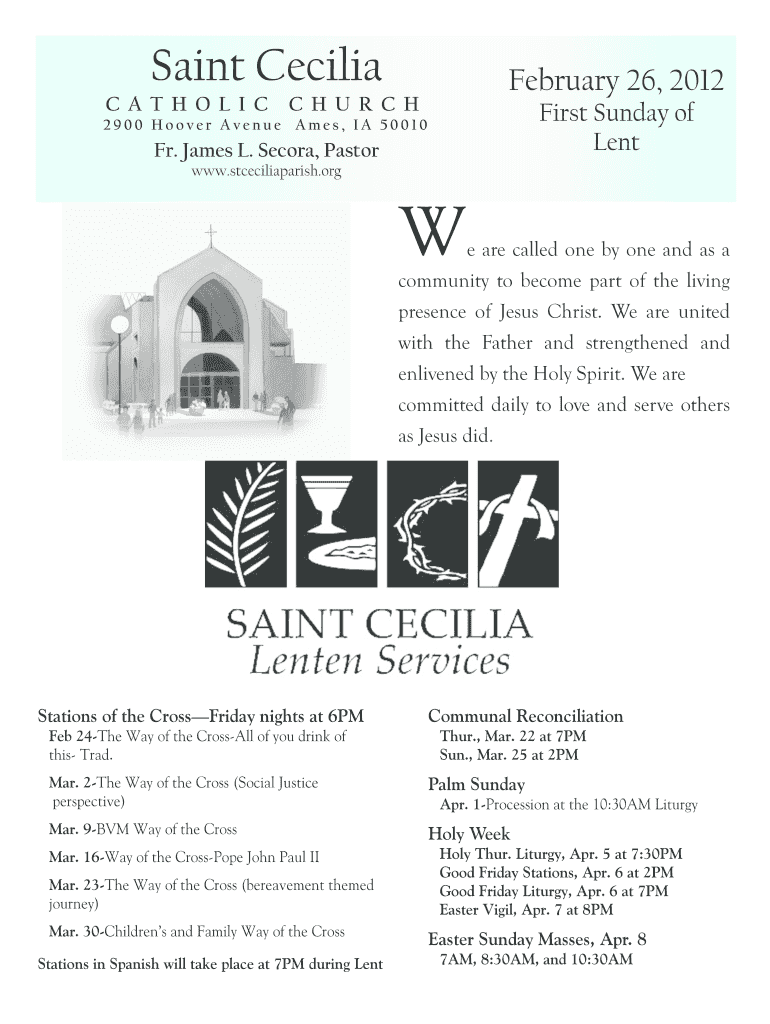 Saint Cecilia
CATHOLIC CHURCH
2900 Hoover Avenue Ames, IA 50010
Fr. James L. Secora, Pastor
www.stceciliaparish.org

February 26, 2012
First Sunday of Lent

We are called one by one and as a community to become part of the living presence of Jesus Christ. We are united with the Father and strengthened and enlivened by the Holy Spirit. We are committed daily to love and serve others as Jesus did.

SAINT CECILIA
Lenten Services

Stations of the Cross—Friday nights at 6PM
Feb 24-The Way of the Cross-All of you drink of this- Trad.
Mar. 2-The Way of the Cross (Social Justice perspective)
Mar. 9-BVM Way of the Cross
Mar. 16-Way of the Cross-Pope John Paul II
Mar. 23-The Way of the Cross (bereavement themed journey)
Mar. 30-Children's and Family Way of the Cross
Stations in Spanish will take place at 7PM during Lent

Communal Reconciliation
Thur., Mar. 22 at 7PM
Sun., Mar. 25 at 2PM
Palm Sunday
Apr. 1-Procession at the 10:30AM Liturgy
Holy Week
Holy Thur. Liturgy, Apr. 5 at 7:30PM
Good Friday Stations, Apr. 6 at 2PM
Good Friday Liturgy, Apr. 6 at 7PM
Easter Vigil, Apr. 7 at 8PM
Easter Sunday Masses, Apr. 8
7AM, 8:30AM, and 10:30AM